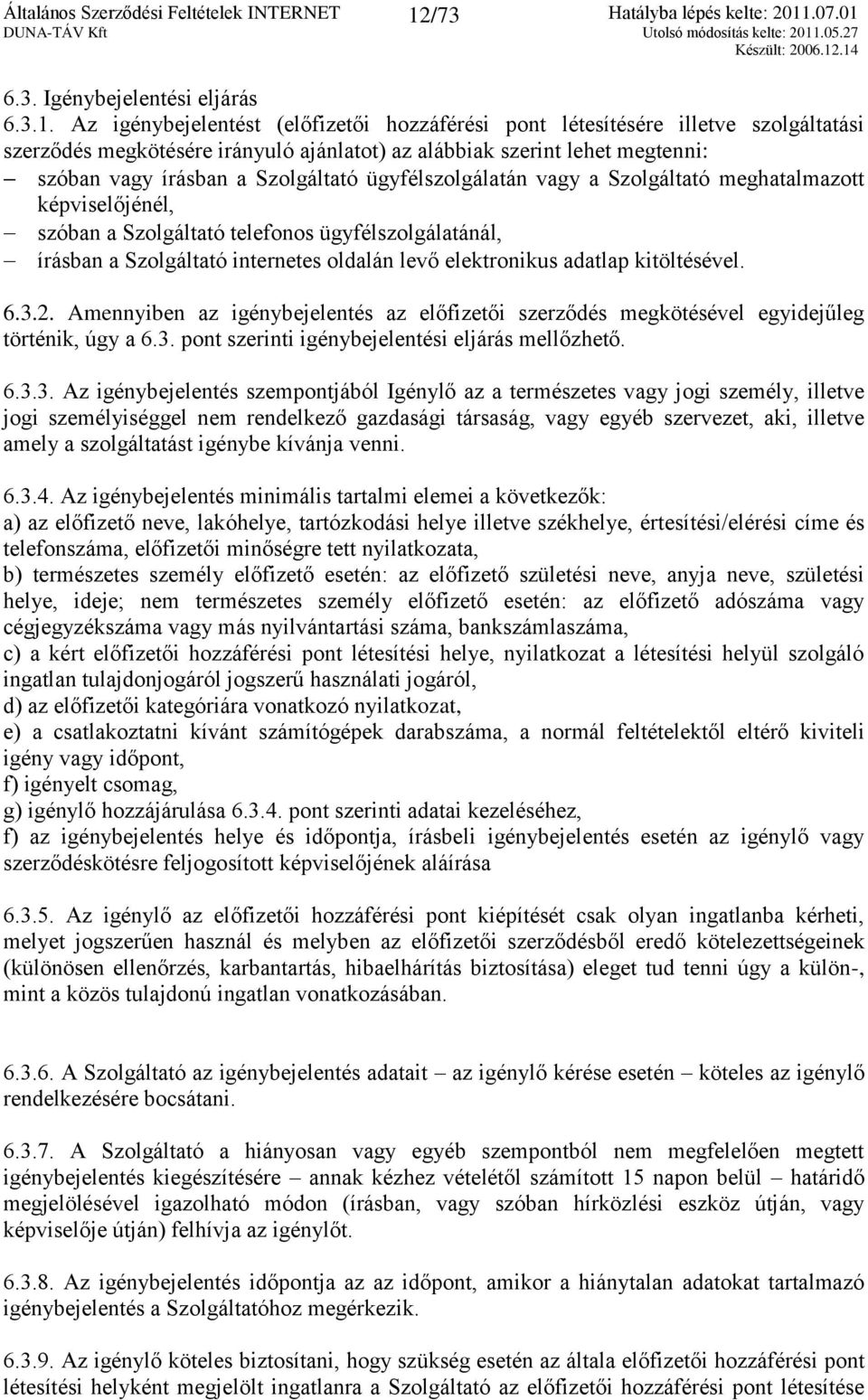 Általános Szerződési Feltételek INTERNET DUNA-TÁV Kft

12/73

Hatályba lépés kelte: 2011.07.01
Utolsó módosítás kelte: 2011.05.27
Készült: 2006.12.14

6.3. Igénybejelentési eljárás

6.3.1. Az igénybejelentést (előfizetői hozzáférési pont létesítésére illetve szolgáltatási szerződés megkötésére irányuló ajánlatot) az alábbiak szerint lehet megtenni:
– szóban vagy írásban a Szolgáltató ügyfélszolgálatán vagy a Szolgáltató meghatalmazott képviselőjénél,
– szóban a Szolgáltató telefonos ügyfélszolgálatánál,
– írásban a Szolgáltató internetes oldalán levő elektronikus adatlap kitöltésével.

6.3.2. Amennyiben az igénybejelentés az előfizetői szerződés megkötésével egyidejűleg történik, úgy a 6.3. pont szerinti igénybejelentési eljárás mellőzhető.

6.3.3. Az igénybejelentés szempontjából Igénylő az a természetes vagy jogi személy, illetve jogi személyiséggel nem rendelkező gazdasági társaság, vagy egyéb szervezet, aki, illetve amely a szolgáltatást igénybe kívánja venni.

6.3.4. Az igénybejelentés minimális tartalmi elemei a következők:
a) az előfizető neve, lakóhelye, tartózkodási helye illetve székhelye, értesítési/elérési címe és telefonszáma, előfizetői minőségre tett nyilatkozata,
b) természetes személy előfizető esetén: az előfizető születési neve, anyja neve, születési helye, ideje; nem természetes személy előfizető esetén: az előfizető adószáma vagy cégjegyzékszáma vagy más nyilvántartási száma, bankszámlaszáma,
c) a kért előfizetői hozzáférési pont létesítési helye, nyilatkozat a létesítési helyül szolgáló ingatlan tulajdonjogáról jogszerű használati jogáról,
d) az előfizetői kategóriára vonatkozó nyilatkozat,
e) a csatlakoztatni kívánt számítógépek darabszáma, a normál feltételektől eltérő kiviteli igény vagy időpont,
f) igényelt csomag,
g) igénylő hozzájárulása 6.3.4. pont szerinti adatai kezeléséhez,
f) az igénybejelentés helye és időpontja, írásbeli igénybejelentés esetén az igénylő vagy szerződéskötésre feljogosított képviselőjének aláírása

6.3.5. Az igénylő az előfizetői hozzáférési pont kiépítését csak olyan ingatlanba kérheti, melyet jogszerűen használ és melyben az előfizetői szerződésből eredő kötelezettségeinek (különösen ellenőrzés, karbantartás, hibaelhárítás biztosítása) eleget tud tenni úgy a külön-, mint a közös tulajdonú ingatlan vonatkozásában.

6.3.6. A Szolgáltató az igénybejelentés adatait – az igénylő kérése esetén – köteles az igénylő rendelkezésére bocsátani.

6.3.7. A Szolgáltató a hiányosan vagy egyéb szempontból nem megfelelően megtett igénybejelentés kiegészítésére – annak kézhez vételétől számított 15 napon belül – határidő megjelölésével igazolható módon (írásban, vagy szóban hírközlési eszköz útján, vagy képviselője útján) felhívja az igénylőt.

6.3.8. Az igénybejelentés időpontja az az időpont, amikor a hiánytalan adatokat tartalmazó igénybejelentés a Szolgáltatóhoz megérkezik.

6.3.9. Az igénylő köteles biztosítani, hogy szükség esetén az általa előfizetői hozzáférési pont létesítési helyként megjelölt ingatlanra a Szolgáltató az előfizetői hozzáférési pont létesítése